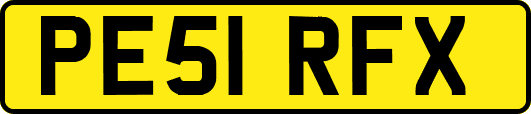 PE51 RFX